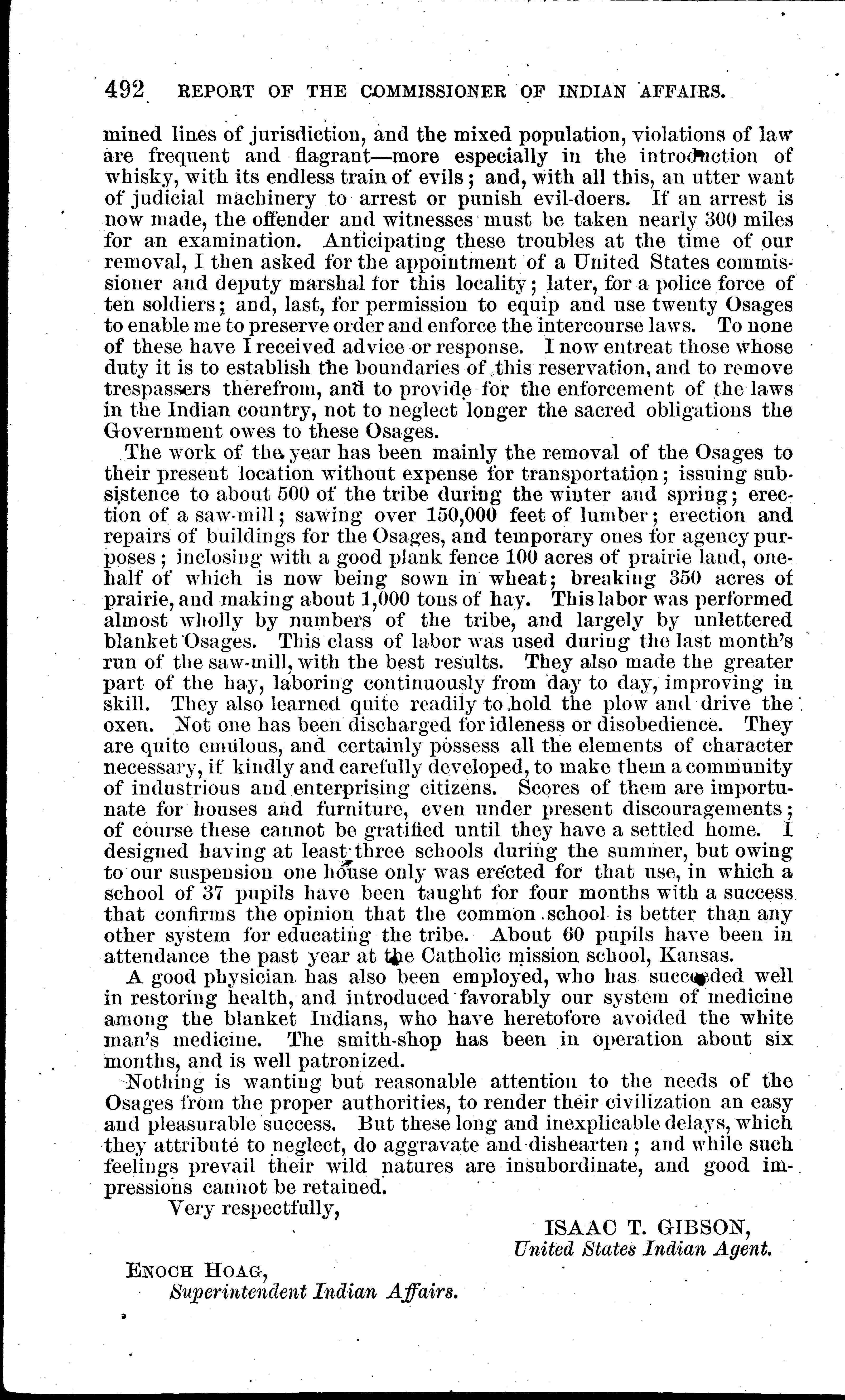 492 REPORT OF THE COMMISSIONER OF INDIAN AFFAIRS.

mined lines of jurisdiction, and the mixed population, violations of law are frequent and flagrant—more especially in the introduction of whisky, with its endless train of evils; and, with all this, an utter want of judicial machinery to arrest or punish evil-doers. If an arrest is now made, the offender and witnesses must be taken nearly 300 miles for an examination. Anticipating these troubles at the time of our removal, I then asked for the appointment of a United States commissioner and deputy marshal for this locality; later, for a police force of ten soldiers; and, last, for permission to equip and use twenty Osages to enable me to preserve order and enforce the intercourse laws. To none of these have I received advice or response. I now entreat those whose duty it is to establish the boundaries of this reservation, and to remove trespassers therefrom, and to provide for the enforcement of the laws in the Indian country, not to neglect longer the sacred obligations the Government owes to these Osages.

The work of the year has been mainly the removal of the Osages to their present location without expense for transportation; issuing subsistence to about 500 of the tribe during the winter and spring; erection of a saw-mill; sawing over 150,000 feet of lumber; erection and repairs of buildings for the Osages, and temporary ones for agency purposes; inclosing with a good plank fence 100 acres of prairie land, one-half of which is now being sown in wheat; breaking 350 acres of prairie, and making about 1,000 tons of hay. This labor was performed almost wholly by numbers of the tribe, and largely by unlettered blanket Osages. This class of labor was used during the last month's run of the saw-mill, with the best results. They also made the greater part of the hay, laboring continuously from day to day, improving in skill. They also learned quite readily to hold the plow and drive the oxen. Not one has been discharged for idleness or disobedience. They are quite emulous, and certainly possess all the elements of character necessary, if kindly and carefully developed, to make them a community of industrious and enterprising citizens. Scores of them are importunate for houses and furniture, even under present discouragements; of course these cannot be gratified until they have a settled home. I designed having at least three schools during the summer, but owing to our suspension one house only was erected for that use, in which a school of 37 pupils have been taught for four months with a success that confirms the opinion that the common school is better than any other system for educating the tribe. About 60 pupils have been in attendance the past year at the Catholic mission school, Kansas.

A good physician has also been employed, who has succeeded well in restoring health, and introduced favorably our system of medicine among the blanket Indians, who have heretofore avoided the white man's medicine. The smith-shop has been in operation about six months, and is well patronized.

Nothing is wanting but reasonable attention to the needs of the Osages from the proper authorities, to render their civilization an easy and pleasurable success. But these long and inexplicable delays, which they attribute to neglect, do aggravate and dishearten; and while such feelings prevail their wild natures are insubordinate, and good impressions cannot be retained.

Very respectfully,

ISAAC T. GIBSON,
United States Indian Agent.

ENOCH HOAG,
Superintendent Indian Affairs.